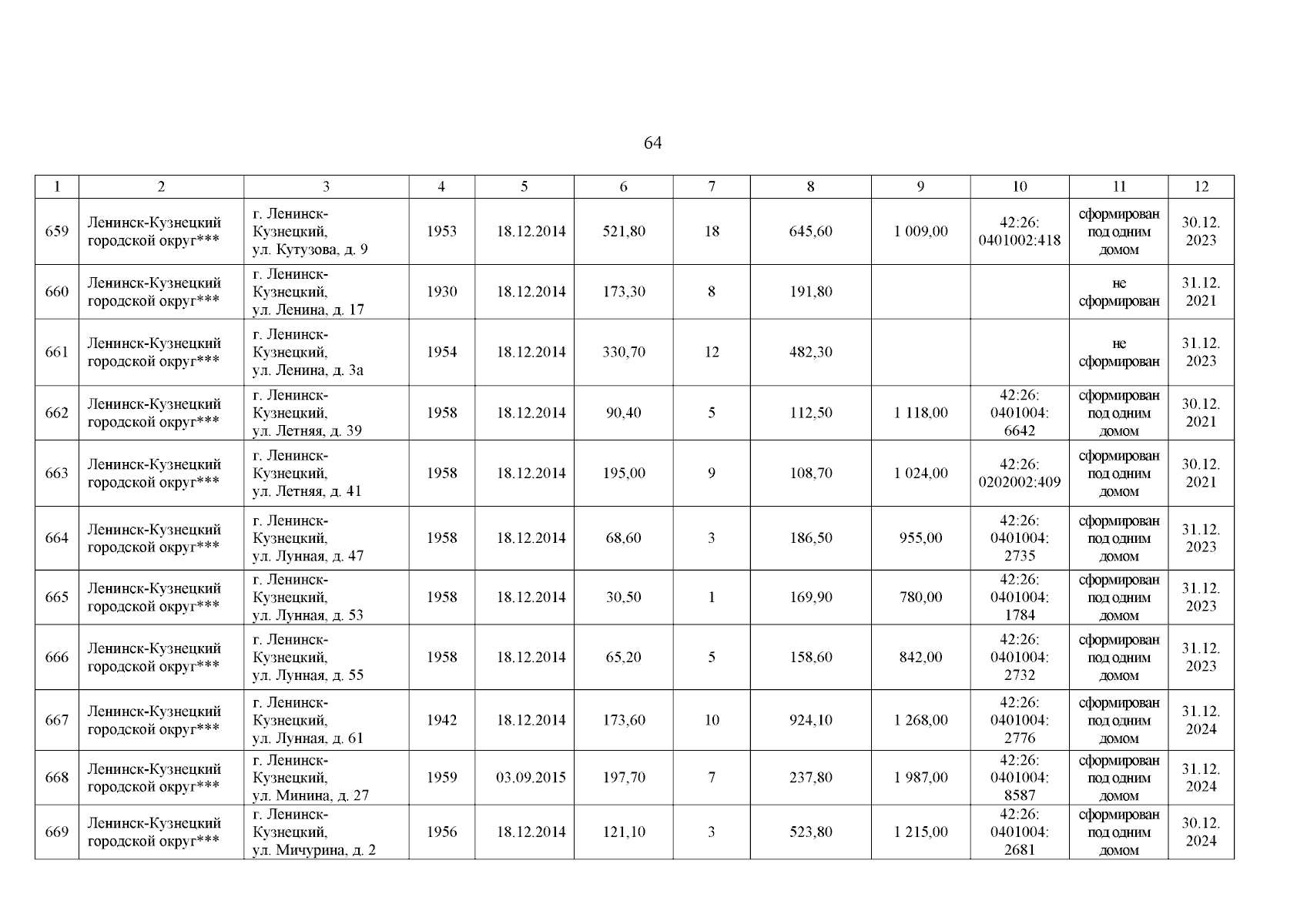 64

| 1 | 2 | 3 | 4 | 5 | 6 | 7 | 8 | 9 | 10 | 11 | 12 |
|---|---|---|---|---|---|---|---|---|---|---|---|
| 659 | Ленинск-Кузнецкий городской округ*** | г. Ленинск-Кузнецкий, ул. Кутузова, д. 9 | 1953 | 18.12.2014 | 521,80 | 18 | 645,60 | 1 009,00 | 42:26: 0401002:418 | сформирован под одним домом | 30.12. 2023 |
| 660 | Ленинск-Кузнецкий городской округ*** | г. Ленинск-Кузнецкий, ул. Ленина, д. 17 | 1930 | 18.12.2014 | 173,30 | 8 | 191,80 | | | не сформирован | 31.12. 2021 |
| 661 | Ленинск-Кузнецкий городской округ*** | г. Ленинск-Кузнецкий, ул. Ленина, д. 3а | 1954 | 18.12.2014 | 330,70 | 12 | 482,30 | | | не сформирован | 31.12. 2023 |
| 662 | Ленинск-Кузнецкий городской округ*** | г. Ленинск-Кузнецкий, ул. Летняя, д. 39 | 1958 | 18.12.2014 | 90,40 | 5 | 112,50 | 1 118,00 | 42:26: 0401004: 6642 | сформирован под одним домом | 30.12. 2021 |
| 663 | Ленинск-Кузнецкий городской округ*** | г. Ленинск-Кузнецкий, ул. Летняя, д. 41 | 1958 | 18.12.2014 | 195,00 | 9 | 108,70 | 1 024,00 | 42:26: 0202002:409 | сформирован под одним домом | 30.12. 2021 |
| 664 | Ленинск-Кузнецкий городской округ*** | г. Ленинск-Кузнецкий, ул. Лунная, д. 47 | 1958 | 18.12.2014 | 68,60 | 3 | 186,50 | 955,00 | 42:26: 0401004: 2735 | сформирован под одним домом | 31.12. 2023 |
| 665 | Ленинск-Кузнецкий городской округ*** | г. Ленинск-Кузнецкий, ул. Лунная, д. 53 | 1958 | 18.12.2014 | 30,50 | 1 | 169,90 | 780,00 | 42:26: 0401004: 1784 | сформирован под одним домом | 31.12. 2023 |
| 666 | Ленинск-Кузнецкий городской округ*** | г. Ленинск-Кузнецкий, ул. Лунная, д. 55 | 1958 | 18.12.2014 | 65,20 | 5 | 158,60 | 842,00 | 42:26: 0401004: 2732 | сформирован под одним домом | 31.12. 2023 |
| 667 | Ленинск-Кузнецкий городской округ*** | г. Ленинск-Кузнецкий, ул. Лунная, д. 61 | 1942 | 18.12.2014 | 173,60 | 10 | 924,10 | 1 268,00 | 42:26: 0401004: 2776 | сформирован под одним домом | 31.12. 2024 |
| 668 | Ленинск-Кузнецкий городской округ*** | г. Ленинск-Кузнецкий, ул. Минина, д. 27 | 1959 | 03.09.2015 | 197,70 | 7 | 237,80 | 1 987,00 | 42:26: 0401004: 8587 | сформирован под одним домом | 31.12. 2024 |
| 669 | Ленинск-Кузнецкий городской округ*** | г. Ленинск-Кузнецкий, ул. Мичурина, д. 2 | 1956 | 18.12.2014 | 121,10 | 3 | 523,80 | 1 215,00 | 42:26: 0401004: 2681 | сформирован под одним домом | 30.12. 2024 |